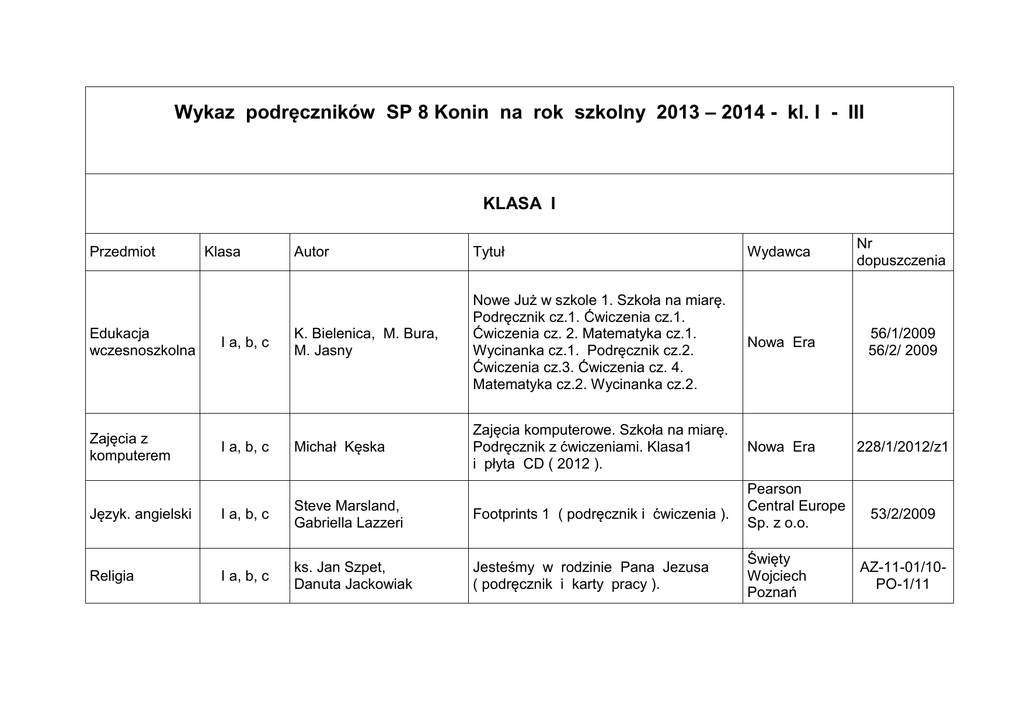 Wykaz podręczników SP 8 Konin na rok szkolny 2013 – 2014 - kl. I - III

KLASA I

| Przedmiot | Klasa | Autor | Tytuł | Wydawca | Nr dopuszczenia |
|---|---|---|---|---|---|
| Edukacja wczesnoszkolna | I a, b, c | K. Bielenica, M. Bura, M. Jasny | Nowe Już w szkole 1. Szkoła na miarę. Podręcznik cz.1. Ćwiczenia cz.1. Ćwiczenia cz. 2. Matematyka cz.1. Wycinanka cz.1. Podręcznik cz.2. Ćwiczenia cz.3. Ćwiczenia cz. 4. Matematyka cz.2. Wycinanka cz.2. | Nowa Era | 56/1/2009 56/2/ 2009 |
| Zajęcia z komputerem | I a, b, c | Michał Kęska | Zajęcia komputerowe. Szkoła na miarę. Podręcznik z ćwiczeniami. Klasa1 i płyta CD ( 2012 ). | Nowa Era | 228/1/2012/z1 |
| Język. angielski | I a, b, c | Steve Marsland, Gabriella Lazzeri | Footprints 1 ( podręcznik i ćwiczenia ). | Pearson Central Europe Sp. z o.o. | 53/2/2009 |
| Religia | I a, b, c | ks. Jan Szpet, Danuta Jackowiak | Jesteśmy w rodzinie Pana Jezusa ( podręcznik i karty pracy ). | Święty Wojciech Poznań | AZ-11-01/10-PO-1/11 |